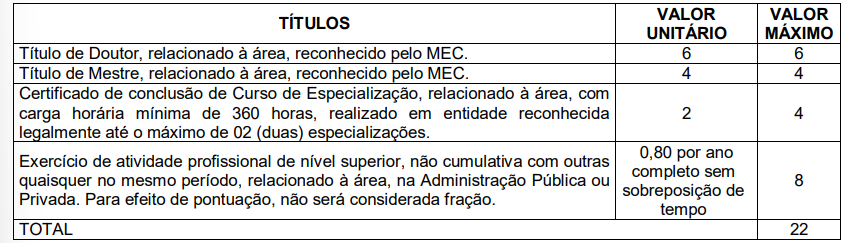 | TÍTULOS | VALOR UNITÁRIO | VALOR MÁXIMO |
|---|---|---|
| Título de Doutor, relacionado à área, reconhecido pelo MEC. | 6 | 6 |
| Título de Mestre, relacionado à área, reconhecido pelo MEC. | 4 | 4 |
| Certificado de conclusão de Curso de Especialização, relacionado à área, com carga horária mínima de 360 horas, realizado em entidade reconhecida legalmente até o máximo de 02 (duas) especializações. | 2 | 4 |
| Exercício de atividade profissional de nível superior, não cumulativa com outras quaisquer no mesmo período, relacionado à área, na Administração Pública ou Privada. Para efeito de pontuação, não será considerada fração. | 0,80 por ano completo sem sobreposição de tempo | 8 |
| TOTAL | | 22 |